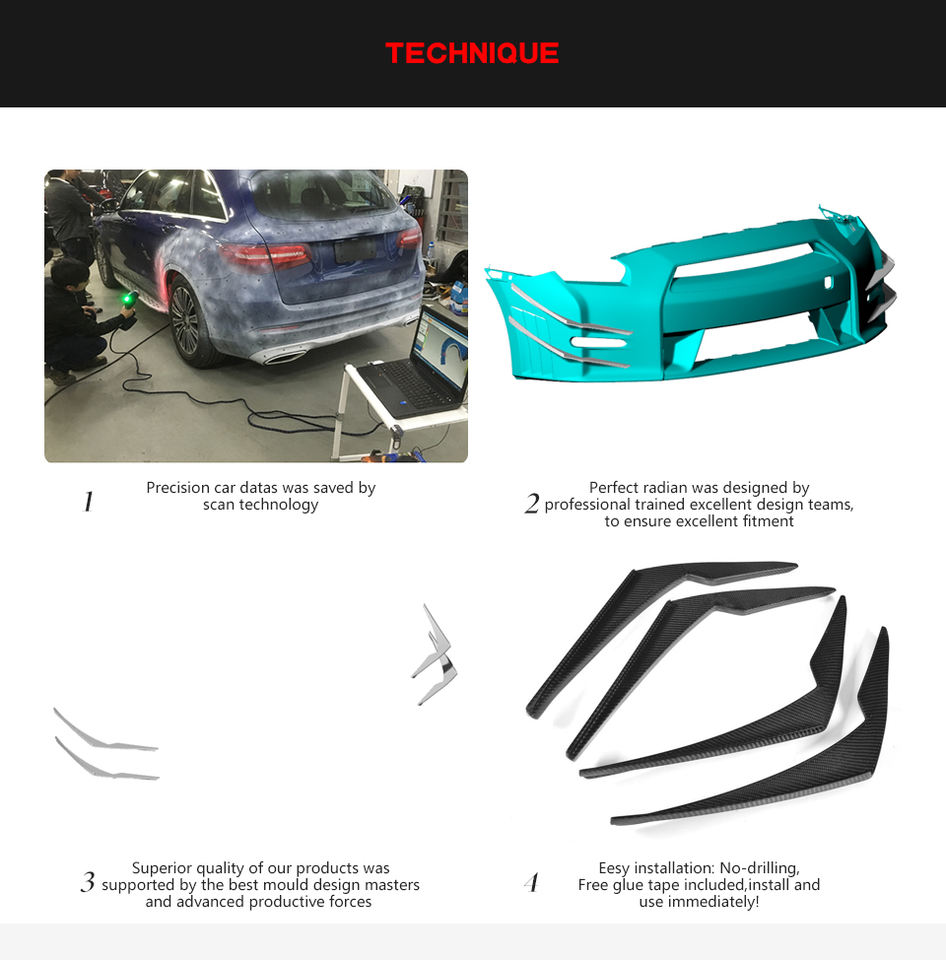 TECHNIQUE

1 Precision car datas was saved by scan technology

2 Perfect radian was designed by professional trained excellent design teams, to ensure excellent fitment

3 Superior quality of our products was supported by the best mould design masters and advanced productive forces

4 Eesy installation: No-drilling, Free glue tape included,install and use immediately!